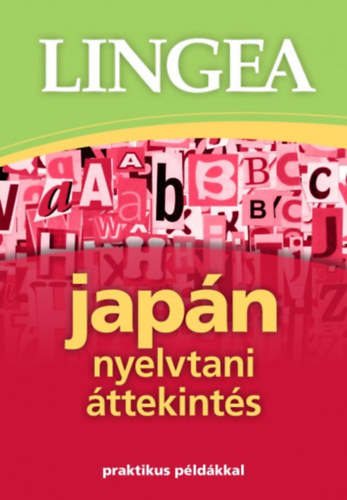 LINGEA

japán
nyelvtani
áttekintés

praktikus példákkal